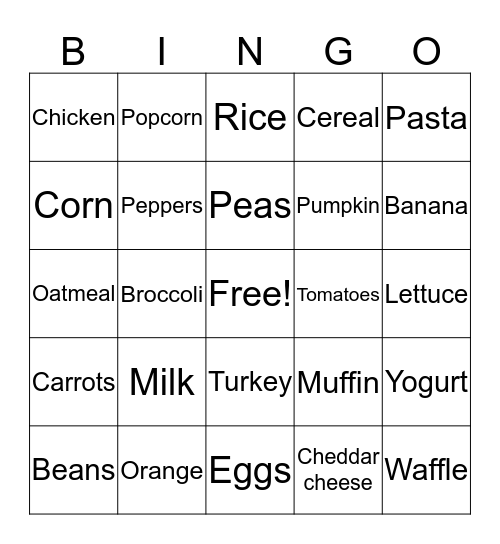 | B | I | N | G | O |
|---|---|---|---|---|
| Chicken | Popcorn | Rice | Cereal | Pasta |
| Corn | Peppers | Peas | Pumpkin | Banana |
| Oatmeal | Broccoli | Free! | Tomatoes | Lettuce |
| Carrots | Milk | Turkey | Muffin | Yogurt |
| Beans | Orange | Eggs | Cheddar cheese | Waffle |